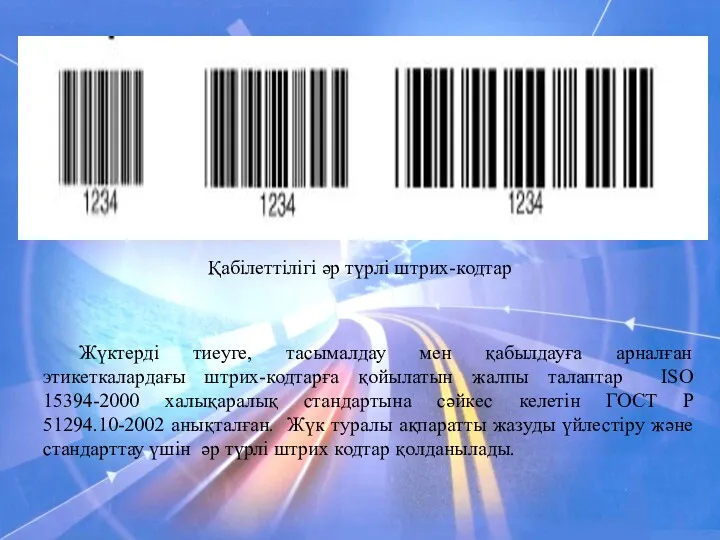 1234

1234

1234

Қабілеттілігі әр түрлі штрих-кодтар

Жүктерді тиеуге, тасымалдау мен қабылдауға арналған этикеткалардағы штрих-кодтарға қойылатын жалпы талаптар ISO 15394-2000 халықаралық стандартына сәйкес келетін ГОСТ Р 51294.10-2002 анықталған. Жүк туралы ақпаратты жазуды үйлестіру және стандарттау үшін әр түрлі штрих кодтар қолданылады.